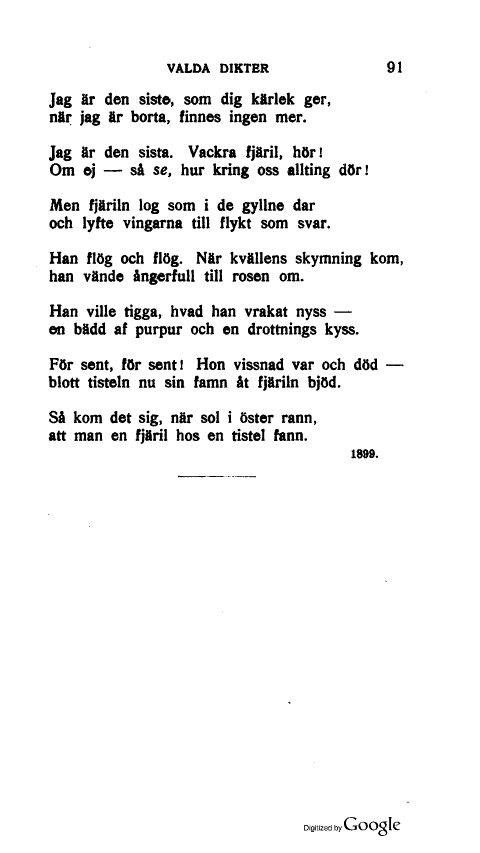 VALDA DIKTER 91

Jag är den siste, som dig kärlek ger,
när jag är borta, finnes ingen mer.

Jag är den sista. Vackra fjäril, hör!
Om ej — så se, hur kring oss allting dör!

Men fjäriln log som i de gyllne dar
och lyfte vingarna till flykt som svar.

Han flög och flög. När kvällens skymning kom,
han vände ångerfull till rosen om.

Han ville tigga, hvad han vrakat nyss —
en bädd af purpur och en drottnings kyss.

För sent, för sent! Hon vissnad var och död —
blott tisteln nu sin famn åt fjäriln bjöd.

Så kom det sig, när sol i öster rann,
att man en fjäril hos en tistel fann.

1899.

Digitized by Google